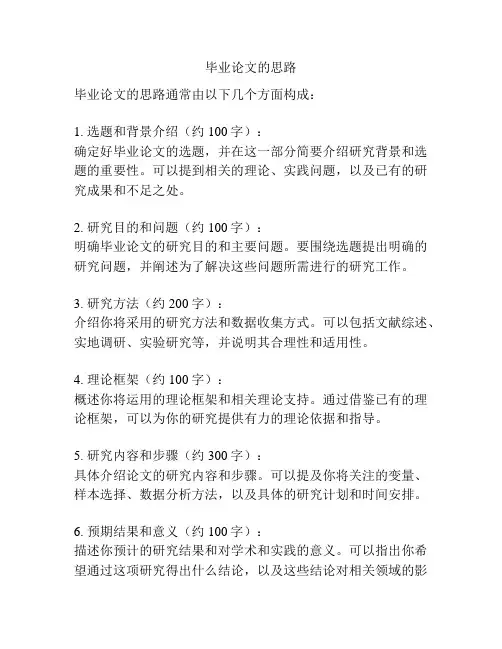 毕业论文的思路

毕业论文的思路通常由以下几个方面构成：

1. 选题和背景介绍（约 100 字）：
确定好毕业论文的选题，并在这一部分简要介绍研究背景和选题的重要性。可以提到相关的理论、实践问题，以及已有的研究成果和不足之处。

2. 研究目的和问题（约 100 字）：
明确毕业论文的研究目的和主要问题。要围绕选题提出明确的研究问题，并阐述为了解决这些问题所需进行的研究工作。

3. 研究方法（约 200 字）：
介绍你将采用的研究方法和数据收集方式。可以包括文献综述、实地调研、实验研究等，并说明其合理性和适用性。

4. 理论框架（约 100 字）：
概述你将运用的理论框架和相关理论支持。通过借鉴已有的理论框架，可以为你的研究提供有力的理论依据和指导。

5. 研究内容和步骤（约 300 字）：
具体介绍论文的研究内容和步骤。可以提及你将关注的变量、样本选择、数据分析方法，以及具体的研究计划和时间安排。

6. 预期结果和意义（约 100 字）：
描述你预计的研究结果和对学术和实践的意义。可以指出你希望通过这项研究得出什么结论，以及这些结论对相关领域的影